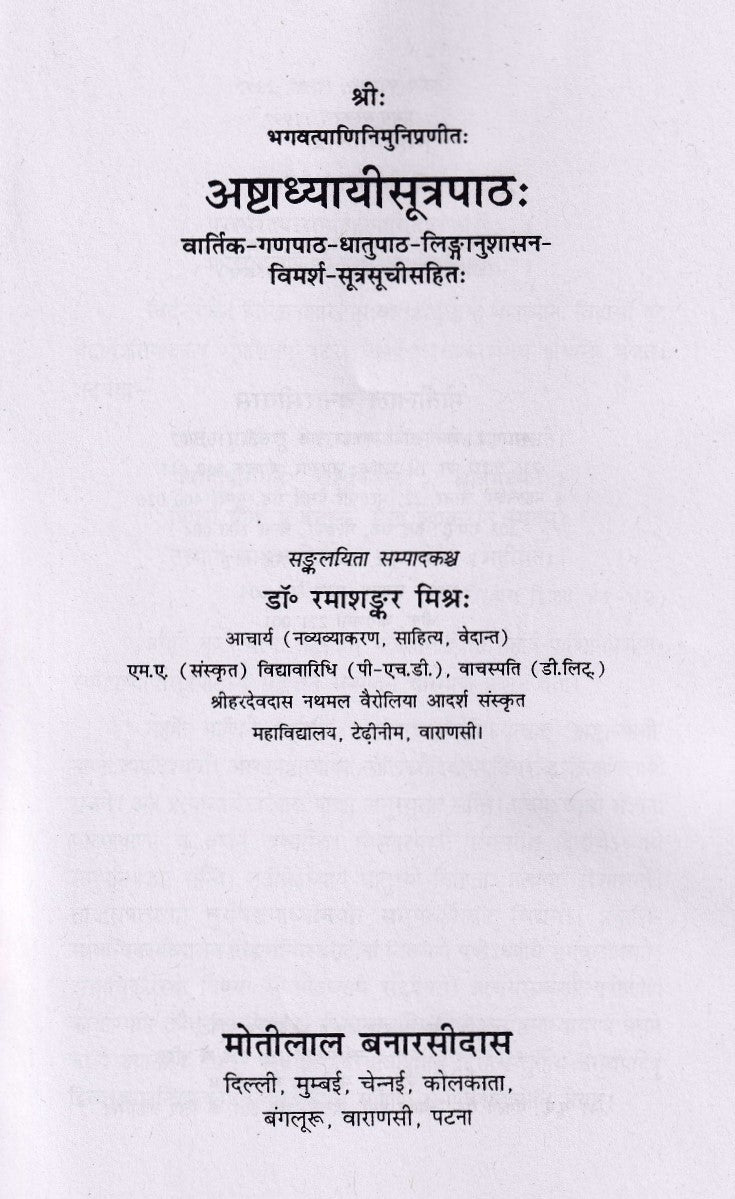 श्रीः
भगवत्पाणिनिमुनिप्रणीतः

अष्टाध्यायीसूत्रपाठः

वार्तिक-गणपाठ-धातुपाठ-लिङ्गानुशासन-विमर्श-सूत्रसूचीसहितः

सङ्कलयिता सम्पादकश्च

डॉ॰ रमाशङ्कर मिश्रः

आचार्य (नव्यव्याकरण, साहित्य, वेदान्त)
एम.ए. (संस्कृत) विद्यावारिधि (पी-एच.डी.), वाचस्पति (डी.लिट्.)
श्रीहरदेवदास नथमल वैरोलिया आदर्श संस्कृत
महाविद्यालय, टेढ़ीनीम, वाराणसी।

मोतीलाल बनारसीदास
दिल्ली, मुम्बई, चेन्नई, कोलकाता,
बंगलूरू, वाराणसी, पटना